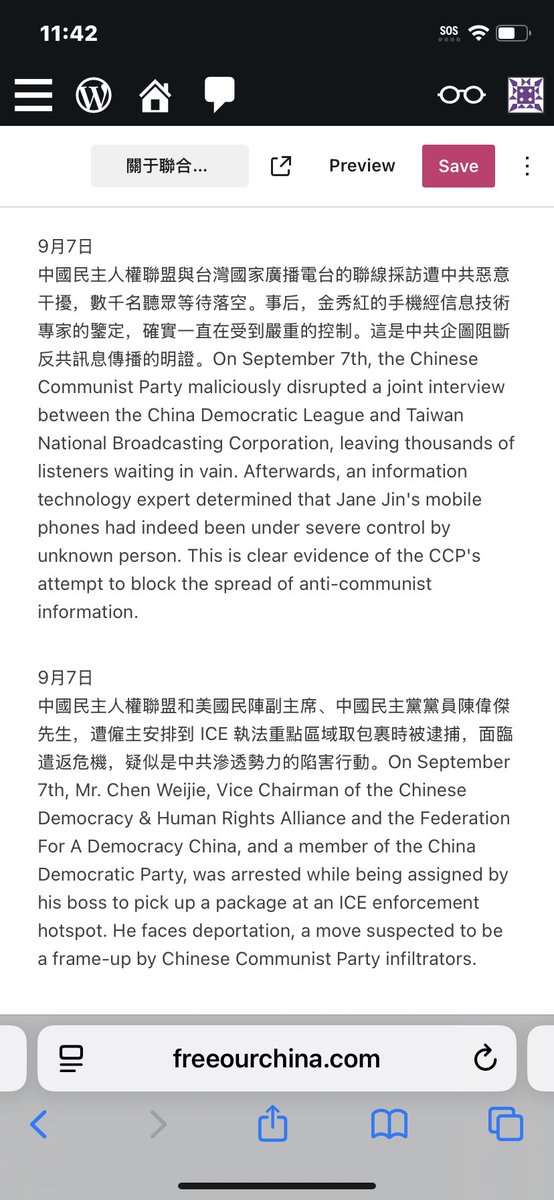 11:42

SOS

關于聯合...

Preview

Save

9月7日
中國民主人權聯盟與台灣國家廣播電台的聯線採訪遭中共惡意干擾，數千名聽眾等待落空。事后，金秀紅的手機經信息技術專家的鑒定，確實一直在受到嚴重的控制。這是中共企圖阻斷反共訊息傳播的明證。On September 7th, the Chinese Communist Party maliciously disrupted a joint interview between the China Democratic League and Taiwan National Broadcasting Corporation, leaving thousands of listeners waiting in vain. Afterwards, an information technology expert determined that Jane Jin's mobile phones had indeed been under severe control by unknown person. This is clear evidence of the CCP's attempt to block the spread of anti-communist information.

9月7日
中國民主人權聯盟和美國民陣副主席、中國民主黨黨員陳偉傑先生，遭僱主安排到 ICE 執法重點區域取包裹時被逮捕，面臨遣返危機，疑似是中共滲透勢力的陷害行動。On September 7th, Mr. Chen Weijie, Vice Chairman of the Chinese Democracy & Human Rights Alliance and the Federation For A Democracy China, and a member of the China Democratic Party, was arrested while being assigned by his boss to pick up a package at an ICE enforcement hotspot. He faces deportation, a move suspected to be a frame-up by Chinese Communist Party infiltrators.

freeourchina.com